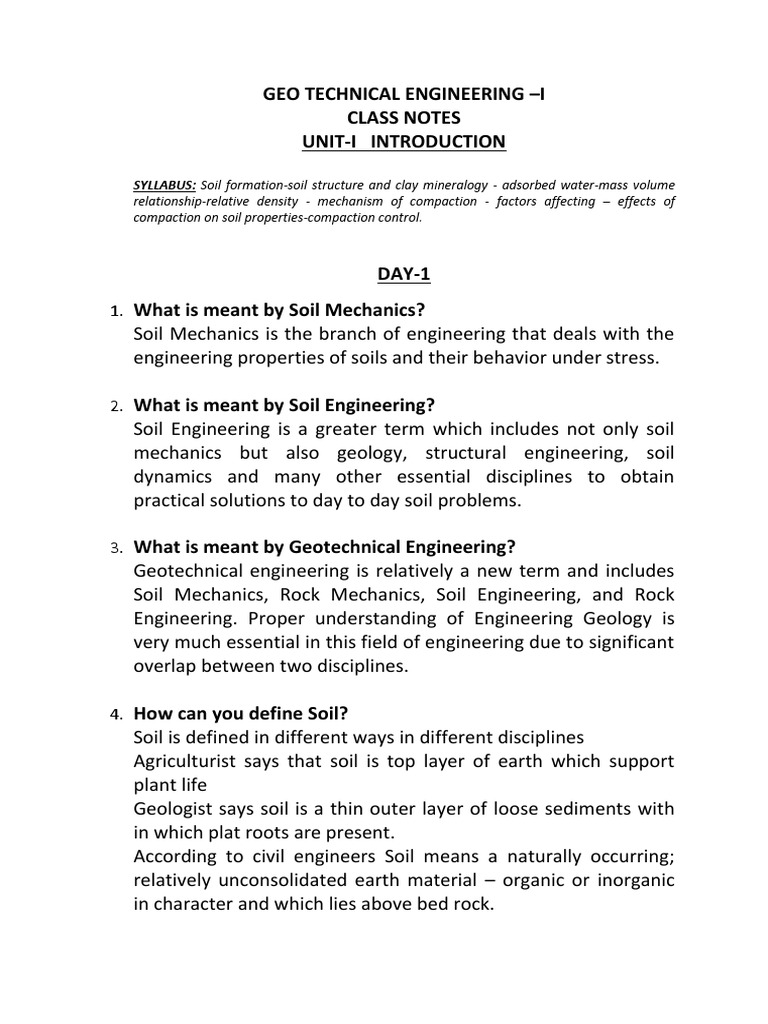 GEO TECHNICAL ENGINEERING –I
CLASS NOTES
UNIT-I   INTRODUCTION

SYLLABUS: Soil formation-soil structure and clay mineralogy - adsorbed water-mass volume relationship-relative density - mechanism of compaction - factors affecting – effects of compaction on soil properties-compaction control.

DAY-1

1. What is meant by Soil Mechanics?
Soil Mechanics is the branch of engineering that deals with the engineering properties of soils and their behavior under stress.

2. What is meant by Soil Engineering?
Soil Engineering is a greater term which includes not only soil mechanics but also geology, structural engineering, soil dynamics and many other essential disciplines to obtain practical solutions to day to day soil problems.

3. What is meant by Geotechnical Engineering?
Geotechnical engineering is relatively a new term and includes Soil Mechanics, Rock Mechanics, Soil Engineering, and Rock Engineering. Proper understanding of Engineering Geology is very much essential in this field of engineering due to significant overlap between two disciplines.

4. How can you define Soil?
Soil is defined in different ways in different disciplines
Agriculturist says that soil is top layer of earth which support plant life
Geologist says soil is a thin outer layer of loose sediments with in which plat roots are present.
According to civil engineers Soil means a naturally occurring; relatively unconsolidated earth material – organic or inorganic in character and which lies above bed rock.